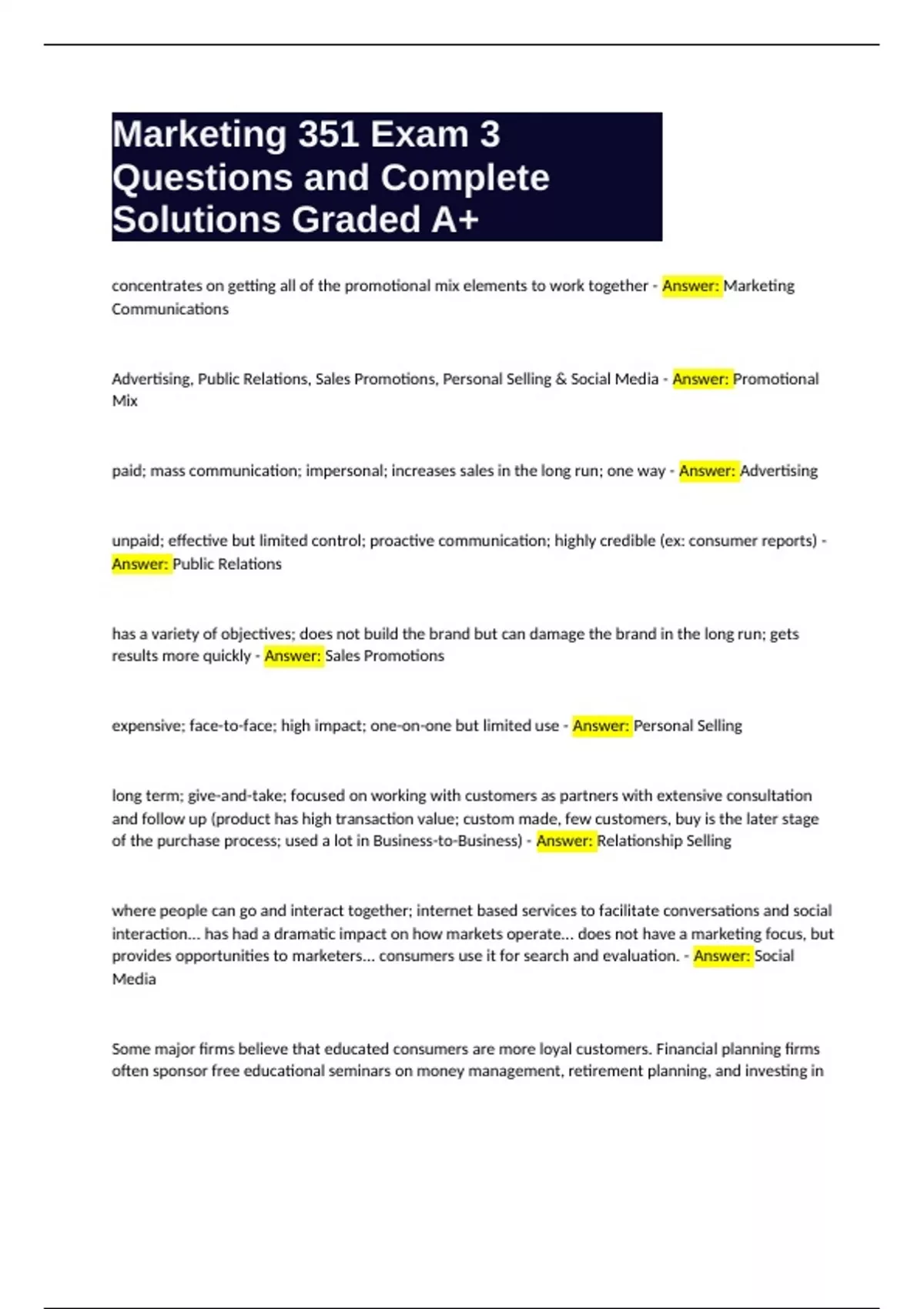 Marketing 351 Exam 3 Questions and Complete Solutions Graded A+

concentrates on getting all of the promotional mix elements to work together - Answer: Marketing Communications

Advertising, Public Relations, Sales Promotions, Personal Selling & Social Media - Answer: Promotional Mix

paid; mass communication; impersonal; increases sales in the long run; one way - Answer: Advertising

unpaid; effective but limited control; proactive communication; highly credible (ex: consumer reports) - Answer: Public Relations

has a variety of objectives; does not build the brand but can damage the brand in the long run; gets results more quickly - Answer: Sales Promotions

expensive; face-to-face; high impact; one-on-one but limited use - Answer: Personal Selling

long term; give-and-take; focused on working with customers as partners with extensive consultation and follow up (product has high transaction value; custom made, few customers, buy is the later stage of the purchase process; used a lot in Business-to-Business) - Answer: Relationship Selling

where people can go and interact together; internet based services to facilitate conversations and social interaction... has had a dramatic impact on how markets operate... does not have a marketing focus, but provides opportunities to marketers... consumers use it for search and evaluation. - Answer: Social Media

Some major firms believe that educated consumers are more loyal customers. Financial planning firms often sponsor free educational seminars on money management, retirement planning, and investing in